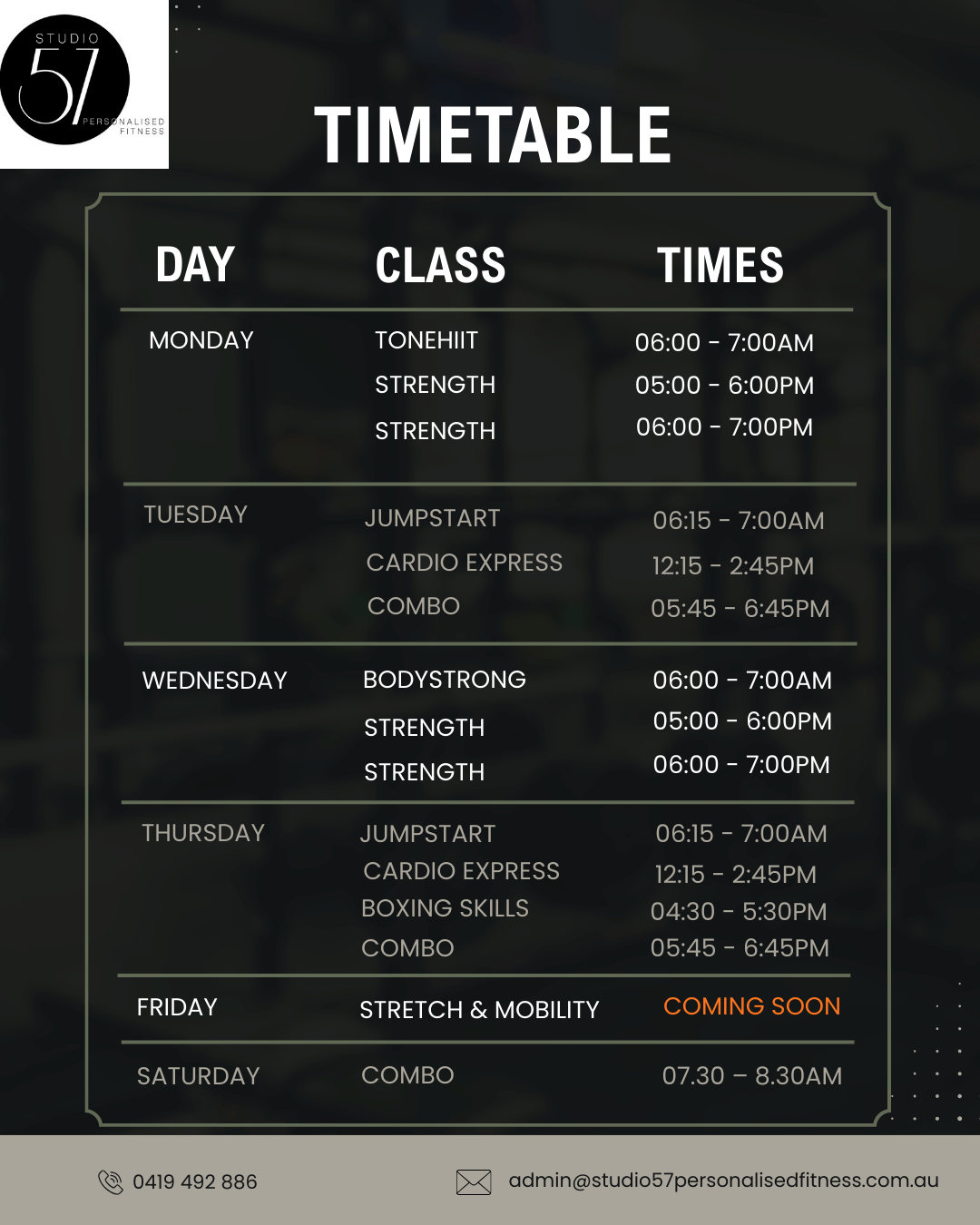 STUDIO
57
PERSONALISED
FITNESS

TIMETABLE

| DAY | CLASS | TIMES |
|---|---|---|
| MONDAY | TONEHIIT | 06:00 - 7:00AM |
| | STRENGTH | 05:00 - 6:00PM |
| | STRENGTH | 06:00 - 7:00PM |
| TUESDAY | JUMPSTART | 06:15 - 7:00AM |
| | CARDIO EXPRESS | 12:15 - 2:45PM |
| | COMBO | 05:45 - 6:45PM |
| WEDNESDAY | BODYSTRONG | 06:00 - 7:00AM |
| | STRENGTH | 05:00 - 6:00PM |
| | STRENGTH | 06:00 - 7:00PM |
| THURSDAY | JUMPSTART | 06:15 - 7:00AM |
| | CARDIO EXPRESS | 12:15 - 2:45PM |
| | BOXING SKILLS | 04:30 - 5:30PM |
| | COMBO | 05:45 - 6:45PM |
| FRIDAY | STRETCH & MOBILITY | COMING SOON |
| SATURDAY | COMBO | 07.30 – 8.30AM |

0419 492 886

admin@studio57personalisedfitness.com.au